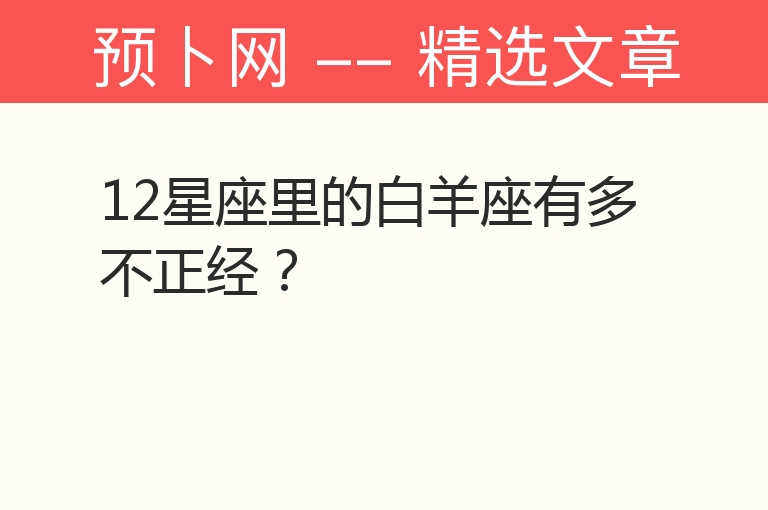 预卜网 —— 精选文章

12星座里的白羊座有多不正经？